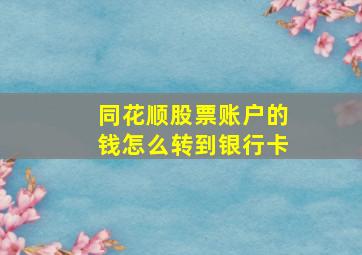 同花顺股票账户的钱怎么转到银行卡